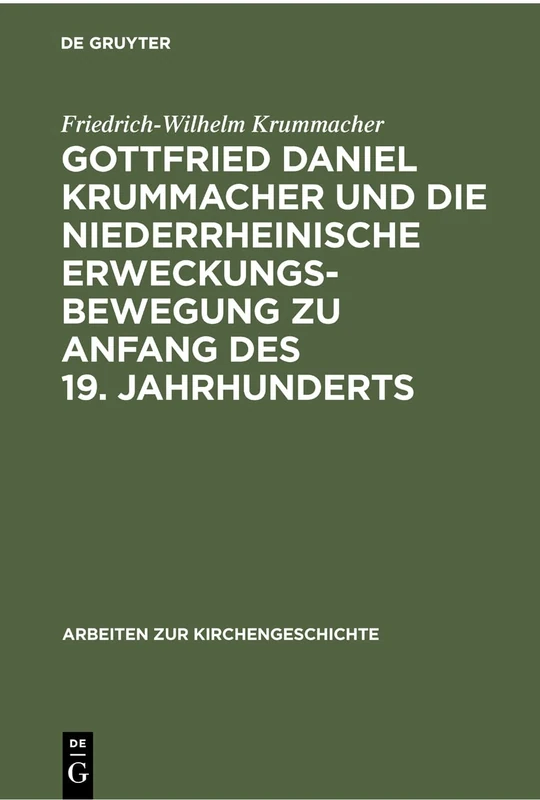 DE GRUYTER

Friedrich-Wilhelm Krummacher

GOTTFRIED DANIEL KRUMMACHER UND DIE NIEDERRHEINISCHE ERWECKUNGSBEWEGUNG ZU ANFANG DES 19. JAHRHUNDERTS

ARBEITEN ZUR KIRCHENGESCHICHTE

DE G